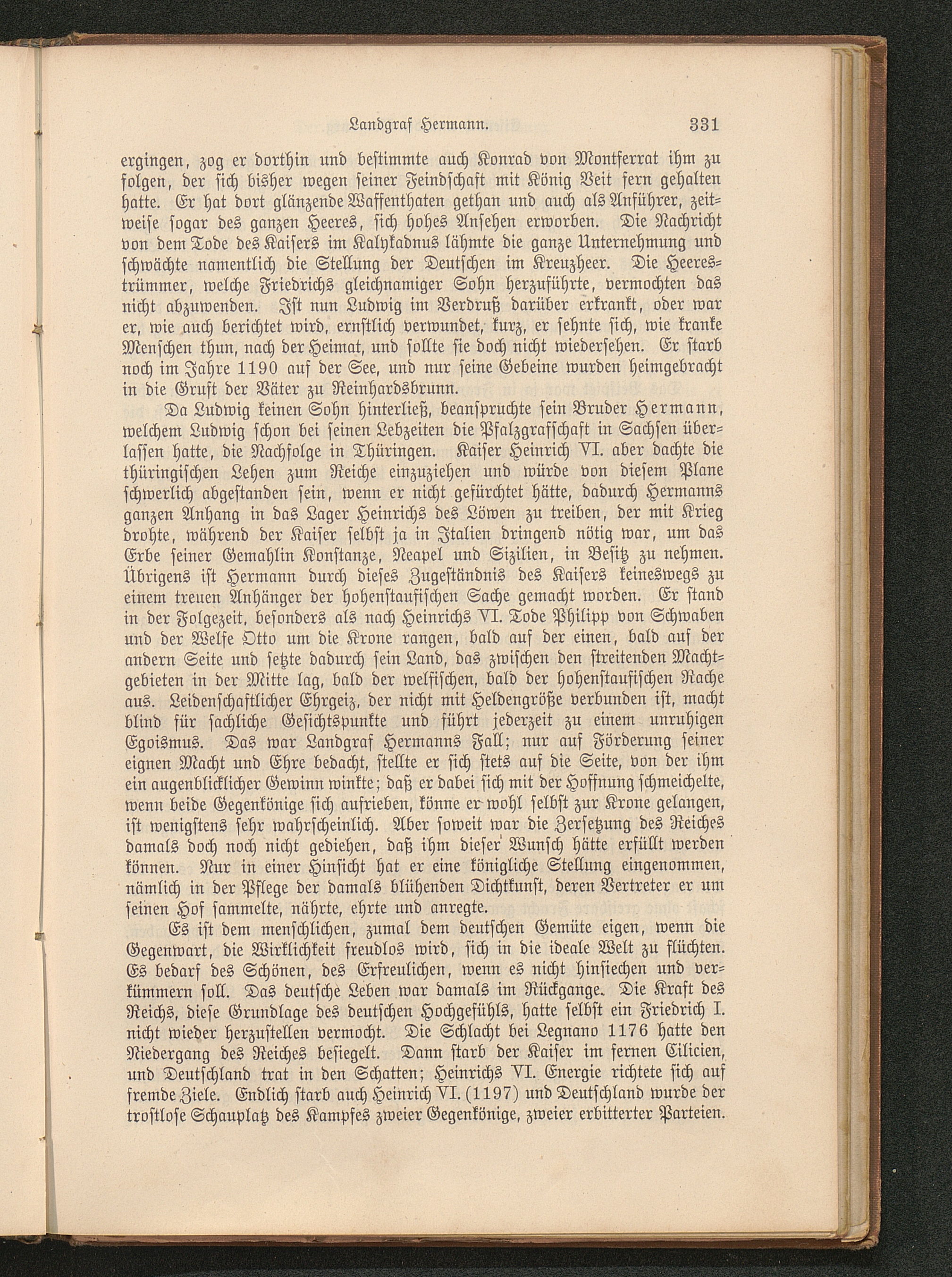 Landgraf Hermann. 331

ergingen, zog er dorthin und bestimmte auch Konrad von Montferrat ihm zu folgen, der sich bisher wegen seiner Feindschaft mit König Veit fern gehalten hatte. Er hat dort glänzende Waffenthaten gethan und auch als Anführer, zeitweise sogar des ganzen Heeres, sich hohes Ansehen erworben. Die Nachricht von dem Tode des Kaisers im Kalykadnus lähmte die ganze Unternehmung und schwächte namentlich die Stellung der Deutschen im Kreuzheer. Die Heerestrümmer, welche Friedrichs gleichnamiger Sohn herzuführte, vermochten das nicht abzuwenden. Ist nun Ludwig im Verdruß darüber erkrankt, oder war er, wie auch berichtet wird, ernstlich verwundet, kurz, er sehnte sich, wie kranke Menschen thun, nach der Heimat, und sollte sie doch nicht wiedersehen. Er starb noch im Jahre 1190 auf der See, und nur seine Gebeine wurden heimgebracht in die Gruft der Väter zu Reinhardsbrunn.

Da Ludwig keinen Sohn hinterließ, beanspruchte sein Bruder Hermann, welchem Ludwig schon bei seinen Lebzeiten die Pfalzgrafschaft in Sachsen überlassen hatte, die Nachfolge in Thüringen. Kaiser Heinrich VI. aber dachte die thüringischen Lehen zum Reiche einzuziehen und würde von diesem Plane schwerlich abgestanden sein, wenn er nicht gefürchtet hätte, dadurch Hermanns ganzen Anhang in das Lager Heinrichs des Löwen zu treiben, der mit Krieg drohte, während der Kaiser selbst ja in Italien dringend nötig war, um das Erbe seiner Gemahlin Konstanze, Neapel und Sizilien, in Besitz zu nehmen. Übrigens ist Hermann durch dieses Zugeständnis des Kaisers keineswegs zu einem treuen Anhänger der hohenstaufischen Sache gemacht worden. Er stand in der Folgezeit, besonders als nach Heinrichs VI. Tode Philipp von Schwaben und der Welfe Otto um die Krone rangen, bald auf der einen, bald auf der andern Seite und setzte dadurch sein Land, das zwischen den streitenden Machtgebieten in der Mitte lag, bald der welfischen, bald der hohenstaufischen Rache aus. Leidenschaftlicher Ehrgeiz, der nicht mit Heldengröße verbunden ist, macht blind für sachliche Gesichtspunkte und führt jederzeit zu einem unruhigen Egoismus. Das war Landgraf Hermanns Fall; nur auf Förderung seiner eignen Macht und Ehre bedacht, stellte er sich stets auf die Seite, von der ihm ein augenblicklicher Gewinn winkte; daß er dabei sich mit der Hoffnung schmeichelte, wenn beide Gegenkönige sich aufrieben, könne er wohl selbst zur Krone gelangen, ist wenigstens sehr wahrscheinlich. Aber soweit war die Zersetzung des Reiches damals doch noch nicht gediehen, daß ihm dieser Wunsch hätte erfüllt werden können. Nur in einer Hinsicht hat er eine königliche Stellung eingenommen, nämlich in der Pflege der damals blühenden Dichtkunst, deren Vertreter er um seinen Hof sammelte, nährte, ehrte und anregte.

Es ist dem menschlichen, zumal dem deutschen Gemüte eigen, wenn die Gegenwart, die Wirklichkeit freudlos wird, sich in die ideale Welt zu flüchten. Es bedarf des Schönen, des Erfreulichen, wenn es nicht hinsiechen und verkümmern soll. Das deutsche Leben war damals im Rückgange. Die Kraft des Reichs, diese Grundlage des deutschen Hochgefühls, hatte selbst ein Friedrich I. nicht wieder herzustellen vermocht. Die Schlacht bei Legnano 1176 hatte den Niedergang des Reiches besiegelt. Dann starb der Kaiser im fernen Cilicien, und Deutschland trat in den Schatten; Heinrichs VI. Energie richtete sich auf fremde Ziele. Endlich starb auch Heinrich VI. (1197) und Deutschland wurde der trostlose Schauplatz des Kampfes zweier Gegenkönige, zweier erbitterter Parteien.